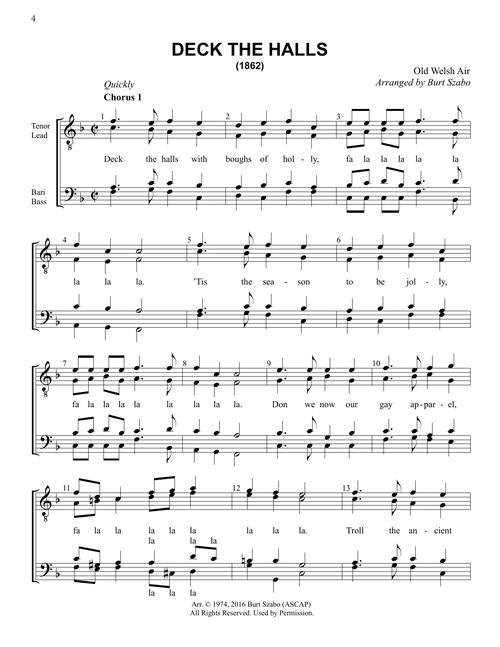 4

DECK THE HALLS
(1862)

Old Welsh Air
Arranged by Burt Szabo

Quickly
Chorus 1

Tenor
Lead

Bari
Bass

1 2 3

Deck the halls with boughs of hol - ly, fa la la la la la

4 5 6

la la la. 'Tis the sea - son to be jol - ly,

7 8 9 10

fa la la la la la la la la. Don we now our gay ap - par - el,

11 12 13

fa la la la la la la la la. Troll the an - cient

la la la

la la la

Arr. © 1974, 2016 Burt Szabo (ASCAP)
All Rights Reserved. Used by Permission.